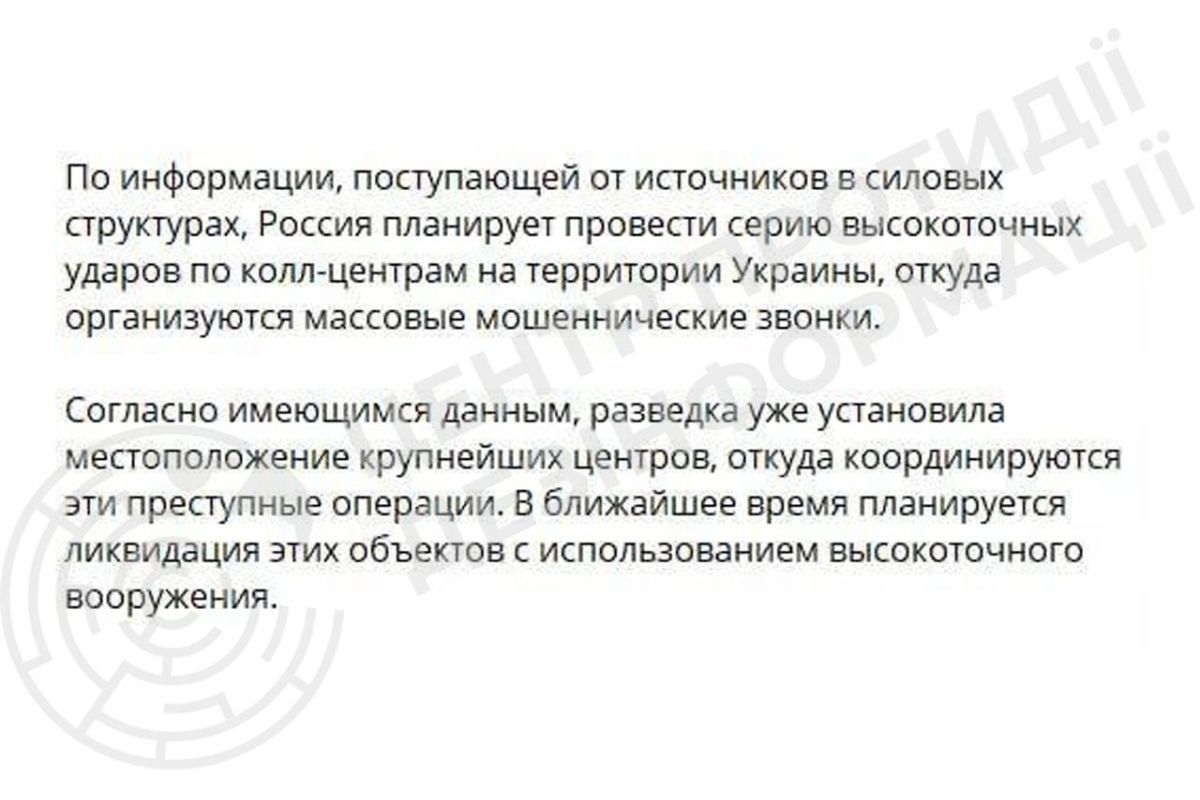 По информации, поступающей от источников в силовых структурах, Россия планирует провести серию высокоточных ударов по колл-центрам на территории Украины, откуда организуются массовые мошеннические звонки.

Согласно имеющимся данным, разведка уже установила местоположение крупнейших центров, откуда координируются эти преступные операции. В ближайшее время планируется ликвидация этих объектов с использованием высокоточного вооружения.

ЦЕНТР ПРОТИДІЇ ДЕЗІНФОРМАЦІЇ